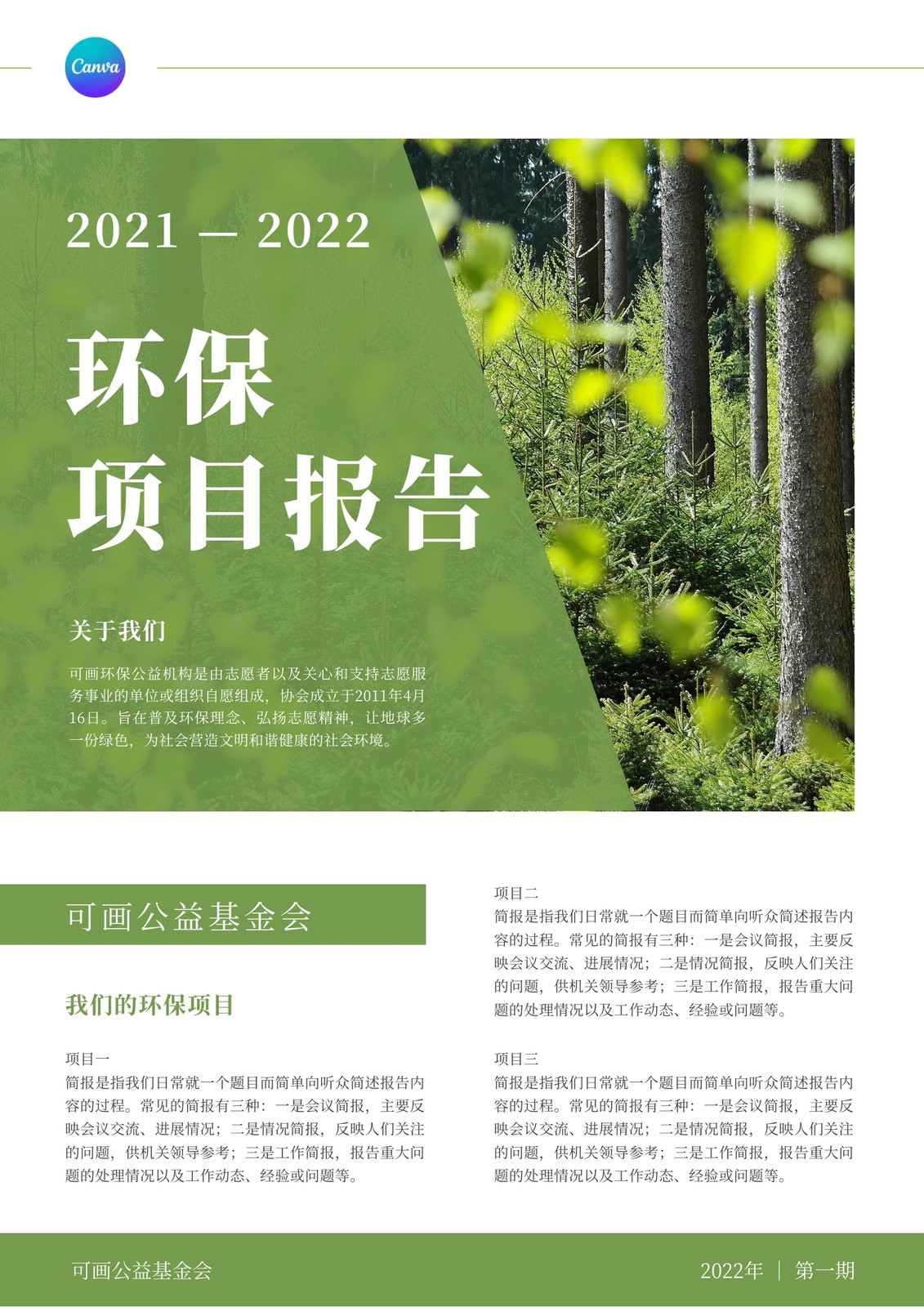 Canva

2021 — 2022

环保
项目报告

关于我们

可画环保公益机构是由志愿者以及关心和支持志愿服务事业的单位或组织自愿组成，协会成立于2011年4月16日。旨在普及环保理念、弘扬志愿精神，让地球多一份绿色，为社会营造文明和谐健康的社会环境。

可画公益基金会

我们的环保项目

项目一
简报是指我们日常就一个题目而简单向听众简述报告内容的过程。常见的简报有三种：一是会议简报，主要反映会议交流、进展情况；二是情况简报，反映人们关注的问题，供机关领导参考；三是工作简报，报告重大问题的处理情况以及工作动态、经验或问题等。

项目二
简报是指我们日常就一个题目而简单向听众简述报告内容的过程。常见的简报有三种：一是会议简报，主要反映会议交流、进展情况；二是情况简报，反映人们关注的问题，供机关领导参考；三是工作简报，报告重大问题的处理情况以及工作动态、经验或问题等。

项目三
简报是指我们日常就一个题目而简单向听众简述报告内容的过程。常见的简报有三种：一是会议简报，主要反映会议交流、进展情况；二是情况简报，反映人们关注的问题，供机关领导参考；三是工作简报，报告重大问题的处理情况以及工作动态、经验或问题等。

可画公益基金会

2022年 | 第一期